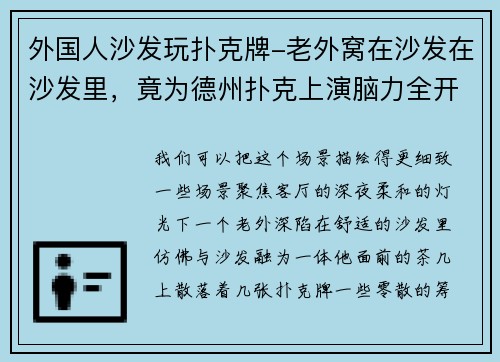 外国人沙发玩扑克牌–老外窝在沙发在沙发里，竟为德州扑克上演脑力全开

我们可以把这个场景描绘得更细致一些场景聚焦客厅的深夜柔和的灯光下一个老外深陷在舒适的沙发里仿佛与沙发融为一体他面前的茶几上散落着几张扑克牌一些零散的筹